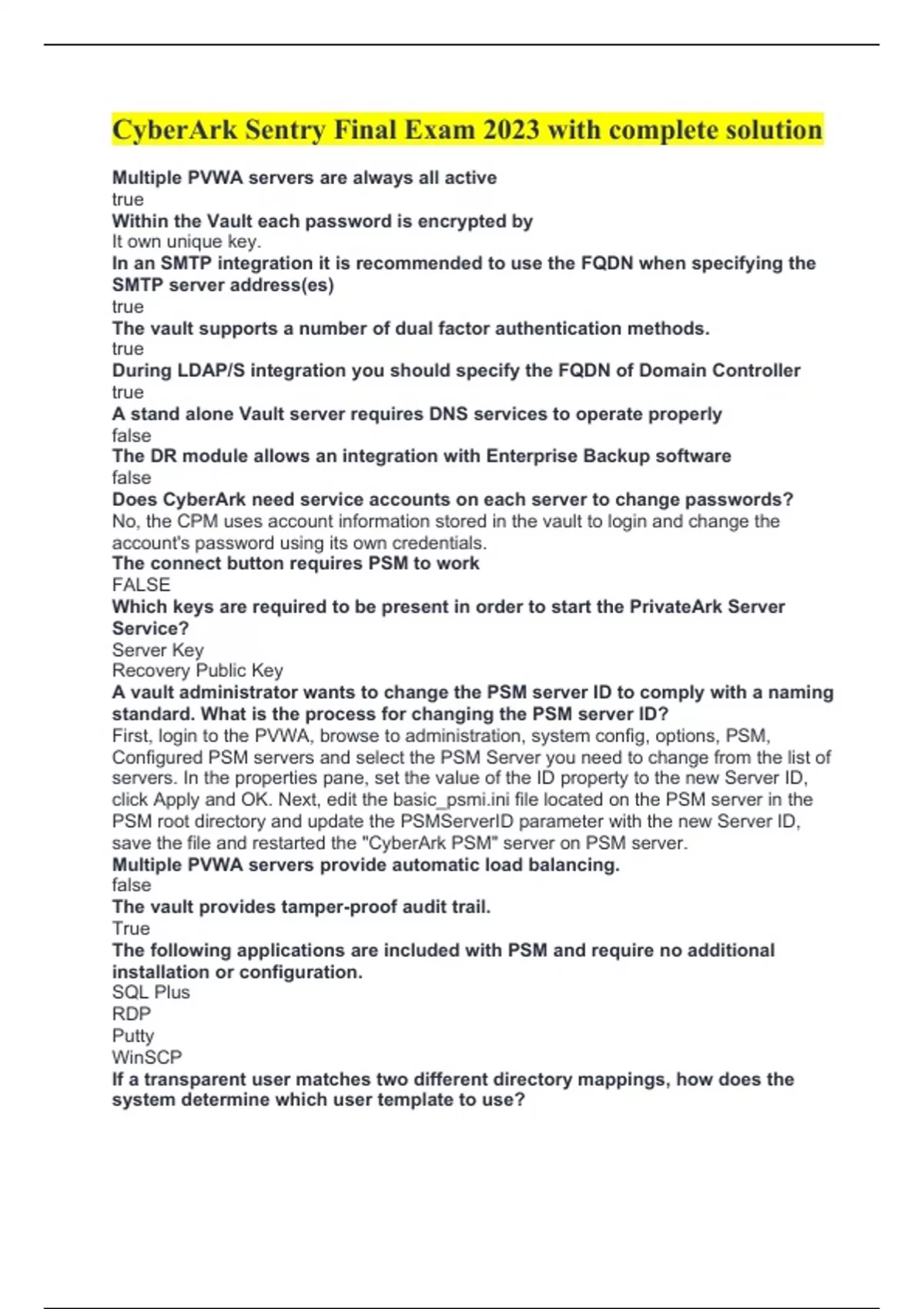 CyberArk Sentry Final Exam 2023 with complete solution

Multiple PVWA servers are always all active
true
Within the Vault each password is encrypted by
It own unique key.
In an SMTP integration it is recommended to use the FQDN when specifying the SMTP server address(es)
true
The vault supports a number of dual factor authentication methods.
true
During LDAP/S integration you should specify the FQDN of Domain Controller
true
A stand alone Vault server requires DNS services to operate properly
false
The DR module allows an integration with Enterprise Backup software
false
Does CyberArk need service accounts on each server to change passwords?
No, the CPM uses account information stored in the vault to login and change the account's password using its own credentials.
The connect button requires PSM to work
FALSE
Which keys are required to be present in order to start the PrivateArk Server Service?
Server Key
Recovery Public Key
A vault administrator wants to change the PSM server ID to comply with a naming standard. What is the process for changing the PSM server ID?
First, login to the PVWA, browse to administration, system config, options, PSM, Configured PSM servers and select the PSM Server you need to change from the list of servers. In the properties pane, set the value of the ID property to the new Server ID, click Apply and OK. Next, edit the basic_psmi.ini file located on the PSM server in the PSM root directory and update the PSMServerID parameter with the new Server ID, save the file and restarted the "CyberArk PSM" server on PSM server.
Multiple PVWA servers provide automatic load balancing.
false
The vault provides tamper-proof audit trail.
True
The following applications are included with PSM and require no additional installation or configuration.
SQL Plus
RDP
Putty
WinSCP
If a transparent user matches two different directory mappings, how does the system determine which user template to use?